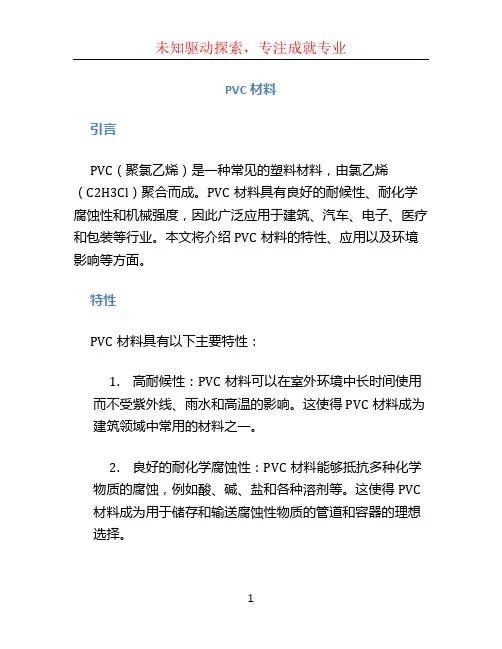 未知驱动探索，专注成就专业

PVC 材料

引言

PVC（聚氯乙烯）是一种常见的塑料材料，由氯乙烯（C2H3Cl）聚合而成。PVC 材料具有良好的耐候性、耐化学腐蚀性和机械强度，因此广泛应用于建筑、汽车、电子、医疗和包装等行业。本文将介绍 PVC 材料的特性、应用以及环境影响等方面。

特性

PVC 材料具有以下主要特性：

1. 高耐候性：PVC 材料可以在室外环境中长时间使用而不受紫外线、雨水和高温的影响。这使得 PVC 材料成为建筑领域中常用的材料之一。

2. 良好的耐化学腐蚀性：PVC 材料能够抵抗多种化学物质的腐蚀，例如酸、碱、盐和各种溶剂等。这使得 PVC 材料成为用于储存和输送腐蚀性物质的管道和容器的理想选择。

1